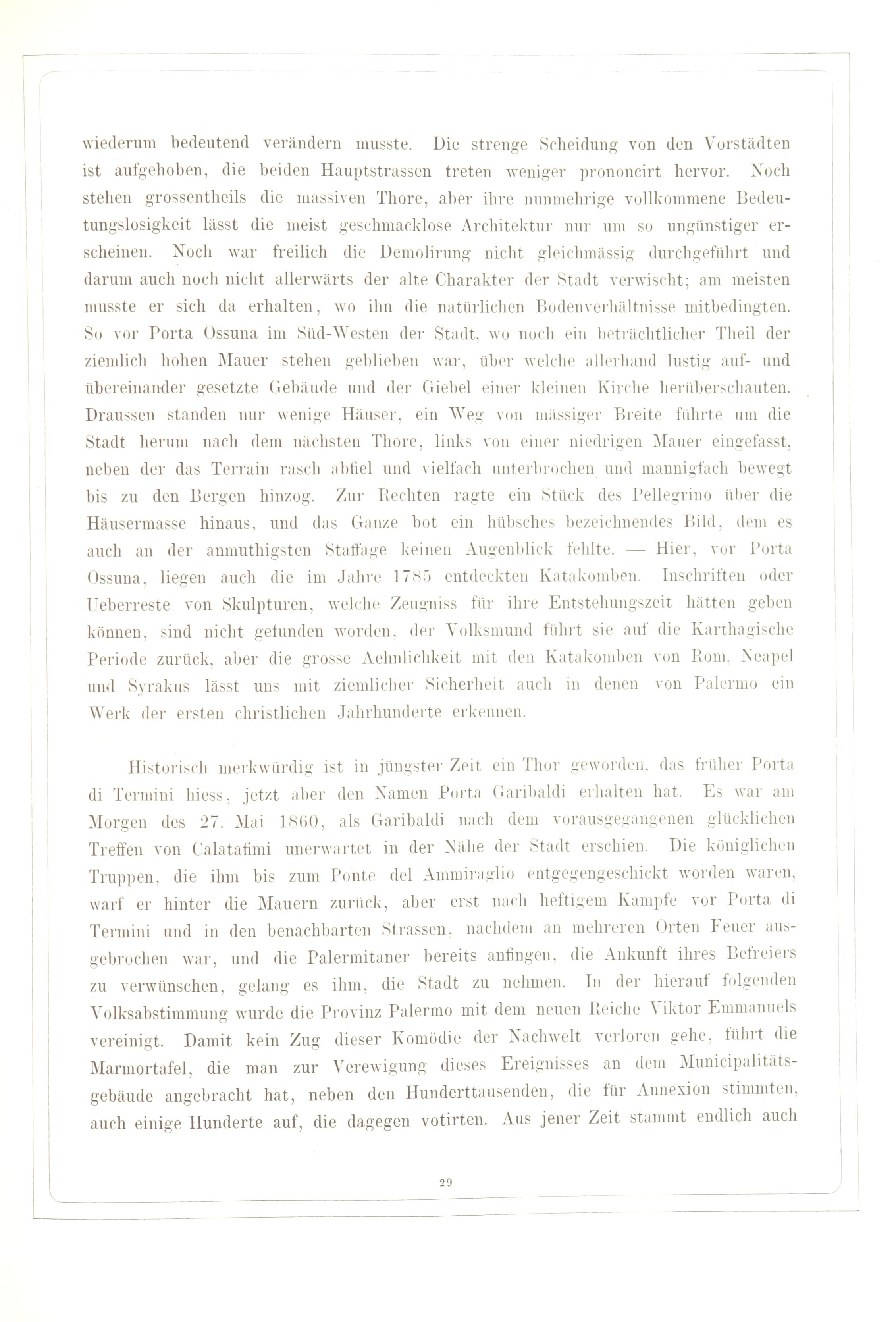 wiederum bedeutend verändern musste. Die strenge Scheidung von den Vorstädten ist aufgehoben, die beiden Hauptstrassen treten weniger prononcirt hervor. Noch stehen grossentheils die massiven Thore, aber ihre nunmehrige vollkommene Bedeutungslosigkeit lässt die meist geschmacklose Architektur nur um so ungünstiger erscheinen. Noch war freilich die Demolirung nicht gleichmässig durchgeführt und darum auch noch nicht allerwärts der alte Charakter der Stadt verwischt; am meisten musste er sich da erhalten, wo ihn die natürlichen Bodenverhältnisse mitbedingten. So vor Porta Ossuna im Süd-Westen der Stadt, wo noch ein beträchtlicher Theil der ziemlich hohen Mauer stehen geblieben war, über welche allerhand lustig auf- und übereinander gesetzte Gebäude und der Giebel einer kleinen Kirche herüberschauten. Draussen standen nur wenige Häuser, ein Weg von mässiger Breite führte um die Stadt herum nach dem nächsten Thore, links von einer niedrigen Mauer eingefasst, neben der das Terrain rasch abfiel und vielfach unterbrochen und mannigfach bewegt bis zu den Bergen hinzog. Zur Rechten ragte ein Stück des Pellegrino über die Häusermasse hinaus, und das Ganze bot ein hübsches bezeichnendes Bild, dem es auch an der anmuthigsten Staffage keinen Augenblick fehlte. — Hier, vor Porta Ossuna, liegen auch die im Jahre 1785 entdeckten Katakomben. Inschriften oder Ueberreste von Skulpturen, welche Zeugniss für ihre Entstehungszeit hätten geben können, sind nicht gefunden worden, der Volksmund führt sie auf die Karthagische Periode zurück, aber die grosse Aehnlichkeit mit den Katakomben von Rom, Neapel und Syrakus lässt uns mit ziemlicher Sicherheit auch in denen von Palermo ein Werk der ersten christlichen Jahrhunderte erkennen.

Historisch merkwürdig ist in jüngster Zeit ein Thor geworden, das früher Porta di Termini hiess, jetzt aber den Namen Porta Garibaldi erhalten hat. Es war am Morgen des 27. Mai 1860, als Garibaldi nach dem vorausgegangenen glücklichen Treffen von Calatafimi unerwartet in der Nähe der Stadt erschien. Die königlichen Truppen, die ihm bis zum Ponte del Ammiraglio entgegengeschickt worden waren, warf er hinter die Mauern zurück, aber erst nach heftigem Kampfe vor Porta di Termini und in den benachbarten Strassen, nachdem an mehreren Orten Feuer ausgebrochen war, und die Palermitaner bereits anfingen, die Ankunft ihres Befreiers zu verwünschen, gelang es ihm, die Stadt zu nehmen. In der hierauf folgenden Volksabstimmung wurde die Provinz Palermo mit dem neuen Reiche Viktor Emmanuels vereinigt. Damit kein Zug dieser Komödie der Nachwelt verloren gehe, führt die Marmortafel, die man zur Verewigung dieses Ereignisses an dem Municipalitätsgebäude angebracht hat, neben den Hunderttausenden, die für Annexion stimmten, auch einige Hunderte auf, die dagegen votirten. Aus jener Zeit stammt endlich auch

29